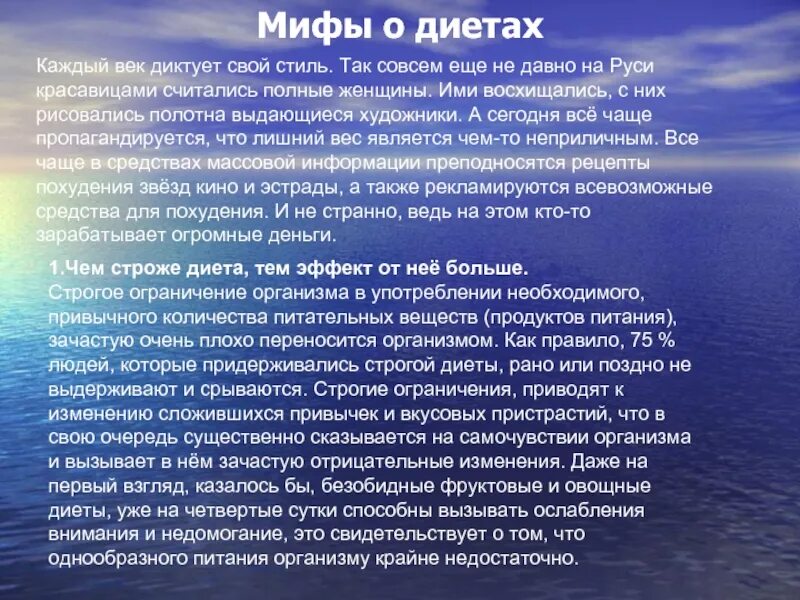 Мифы о диетах

Каждый век диктует свой стиль. Так совсем еще не давно на Руси красавицами считались полные женщины. Ими восхищались, с них рисовались полотна выдающиеся художники. А сегодня всё чаще пропагандируется, что лишний вес является чем-то неприличным. Все чаще в средствах массовой информации преподносятся рецепты похудения звёзд кино и эстрады, а также рекламируются всевозможные средства для похудения. И не странно, ведь на этом кто-то зарабатывает огромные деньги.

1.Чем строже диета, тем эффект от неё больше.
Строгое ограничение организма в употреблении необходимого, привычного количества питательных веществ (продуктов питания), зачастую очень плохо переносится организмом. Как правило, 75 % людей, которые придерживались строгой диеты, рано или поздно не выдерживают и срываются. Строгие ограничения, приводят к изменению сложившихся привычек и вкусовых пристрастий, что в свою очередь существенно сказывается на самочувствии организма и вызывает в нём зачастую отрицательные изменения. Даже на первый взгляд, казалось бы, безобидные фруктовые и овощные диеты, уже на четвертые сутки способны вызывать ослабления внимания и недомогание, это свидетельствует о том, что однообразного питания организму крайне недостаточно.